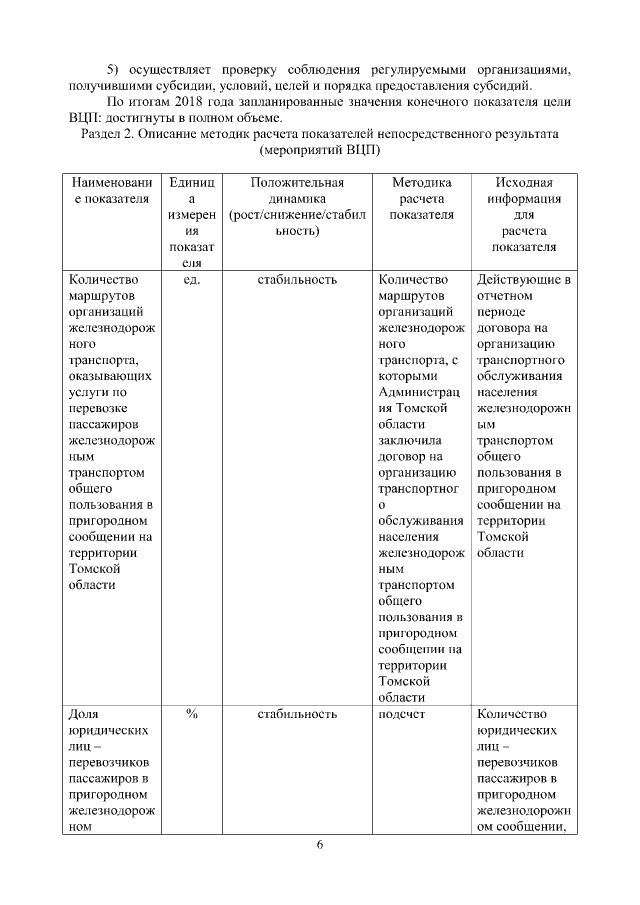 5) осуществляет проверку соблюдения регулируемыми организациями, получившими субсидии, условий, целей и порядка предоставления субсидий.

По итогам 2018 года запланированные значения конечного показателя цели ВЦП: достигнуты в полном объеме.

Раздел 2. Описание методик расчета показателей непосредственного результата (мероприятий ВЦП)

| Наименование показателя | Единица измерения показателя | Положительная динамика (рост/снижение/стабильность) | Методика расчета показателя | Исходная информация для расчета показателя |
|---|---|---|---|---|
| Количество маршрутов организаций железнодорожного транспорта, оказывающих услуги по перевозке пассажиров железнодорожным транспортом общего пользования в пригородном сообщении на территории Томской области | ед. | стабильность | Количество маршрутов организаций железнодорожного транспорта, с которыми Администрация Томской области заключила договор на организацию транспортного обслуживания населения железнодорожным транспортом общего пользования в пригородном сообщении на территории Томской области | Действующие в отчетном периоде договора на организацию транспортного обслуживания населения железнодорожным транспортом общего пользования в пригородном сообщении на территории Томской области |
| Доля юридических лиц – перевозчиков пассажиров в пригородном железнодорожном | % | стабильность | подсчет | Количество юридических лиц – перевозчиков пассажиров в пригородном железнодорожном сообщении, |

6